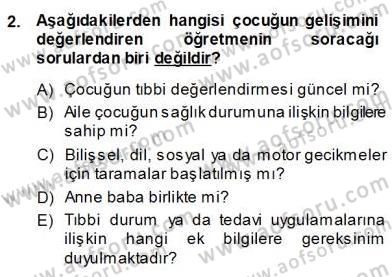 2. Aşağıdakilerden hangisi çocuğun gelişimini değerlendiren öğretmenin soracağı sorulardan biri değildir?

A) Çocuğun tıbbi değerlendirmesi güncel mi?
B) Aile çocuğun sağlık durumuna ilişkin bilgilere sahip mi?
C) Bilişsel, dil, sosyal ya da motor gecikmeler için taramalar başlatılmış mı?
D) Anne baba birlikte mi?
E) Tıbbi durum ya da tedavi uygulamalarına ilişkin hangi ek bilgilere gereksinim duyulmaktadır?

www.aofsoru.com